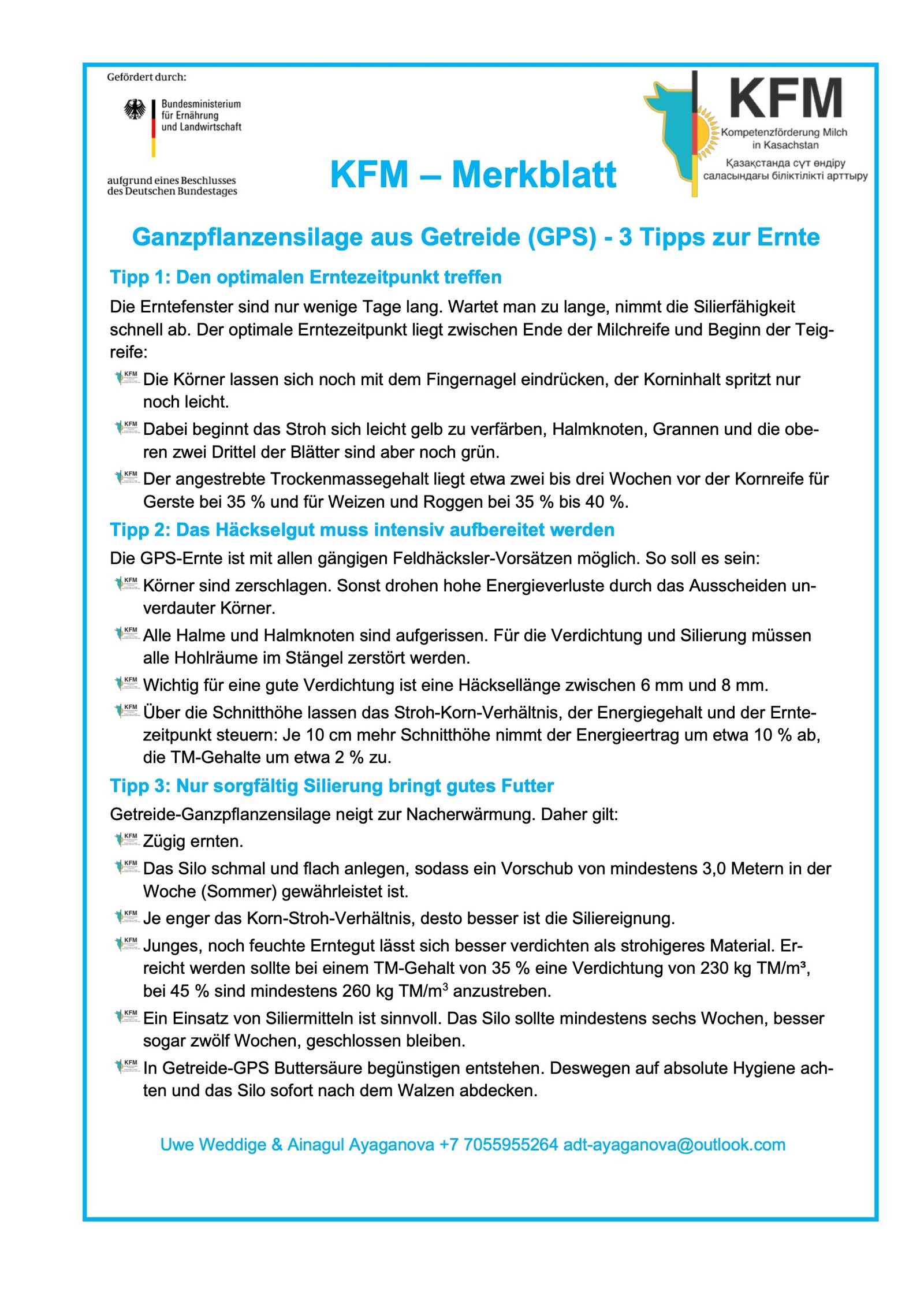 Gefördert durch:

Bundesministerium für Ernährung und Landwirtschaft

aufgrund eines Beschlusses des Deutschen Bundestages

KFM – Merkblatt

KFM
Kompetenzförderung Milch in Kasachstan
Қазақстанда сүт өндіру саласындағы біліктілікті арттыру

Ganzpflanzensilage aus Getreide (GPS) - 3 Tipps zur Ernte

Tipp 1: Den optimalen Erntezeitpunkt treffen

Die Erntefenster sind nur wenige Tage lang. Wartet man zu lange, nimmt die Silierfähigkeit schnell ab. Der optimale Erntezeitpunkt liegt zwischen Ende der Milchreife und Beginn der Teigreife:

KFM Die Körner lassen sich noch mit dem Fingernagel eindrücken, der Korninhalt spritzt nur noch leicht.

KFM Dabei beginnt das Stroh sich leicht gelb zu verfärben, Halmknoten, Grannen und die oberen zwei Drittel der Blätter sind aber noch grün.

KFM Der angestrebte Trockenmassegehalt liegt etwa zwei bis drei Wochen vor der Kornreife für Gerste bei 35 % und für Weizen und Roggen bei 35 % bis 40 %.

Tipp 2: Das Häckselgut muss intensiv aufbereitet werden

Die GPS-Ernte ist mit allen gängigen Feldhäcksler-Vorsätzen möglich. So soll es sein:

KFM Körner sind zerschlagen. Sonst drohen hohe Energieverluste durch das Ausscheiden unverdauter Körner.

KFM Alle Halme und Halmknoten sind aufgerissen. Für die Verdichtung und Silierung müssen alle Hohlräume im Stängel zerstört werden.

KFM Wichtig für eine gute Verdichtung ist eine Häcksellänge zwischen 6 mm und 8 mm.

KFM Über die Schnitthöhe lassen das Stroh-Korn-Verhältnis, der Energiegehalt und der Erntezeitpunkt steuern: Je 10 cm mehr Schnitthöhe nimmt der Energieertrag um etwa 10 % ab, die TM-Gehalte um etwa 2 % zu.

Tipp 3: Nur sorgfältig Silierung bringt gutes Futter

Getreide-Ganzpflanzensilage neigt zur Nacherwärmung. Daher gilt:

KFM Zügig ernten.

KFM Das Silo schmal und flach anlegen, sodass ein Vorschub von mindestens 3,0 Metern in der Woche (Sommer) gewährleistet ist.

KFM Je enger das Korn-Stroh-Verhältnis, desto besser ist die Siliereignung.

KFM Junges, noch feuchte Erntegut lässt sich besser verdichten als strohigeres Material. Erreicht werden sollte bei einem TM-Gehalt von 35 % eine Verdichtung von 230 kg TM/m³, bei 45 % sind mindestens 260 kg TM/m$^3$ anzustreben.

KFM Ein Einsatz von Siliermitteln ist sinnvoll. Das Silo sollte mindestens sechs Wochen, besser sogar zwölf Wochen, geschlossen bleiben.

KFM In Getreide-GPS Buttersäure begünstigen entstehen. Deswegen auf absolute Hygiene achten und das Silo sofort nach dem Walzen abdecken.

Uwe Weddige & Ainagul Ayaganova +7 7055955264 adt-ayaganova@outlook.com